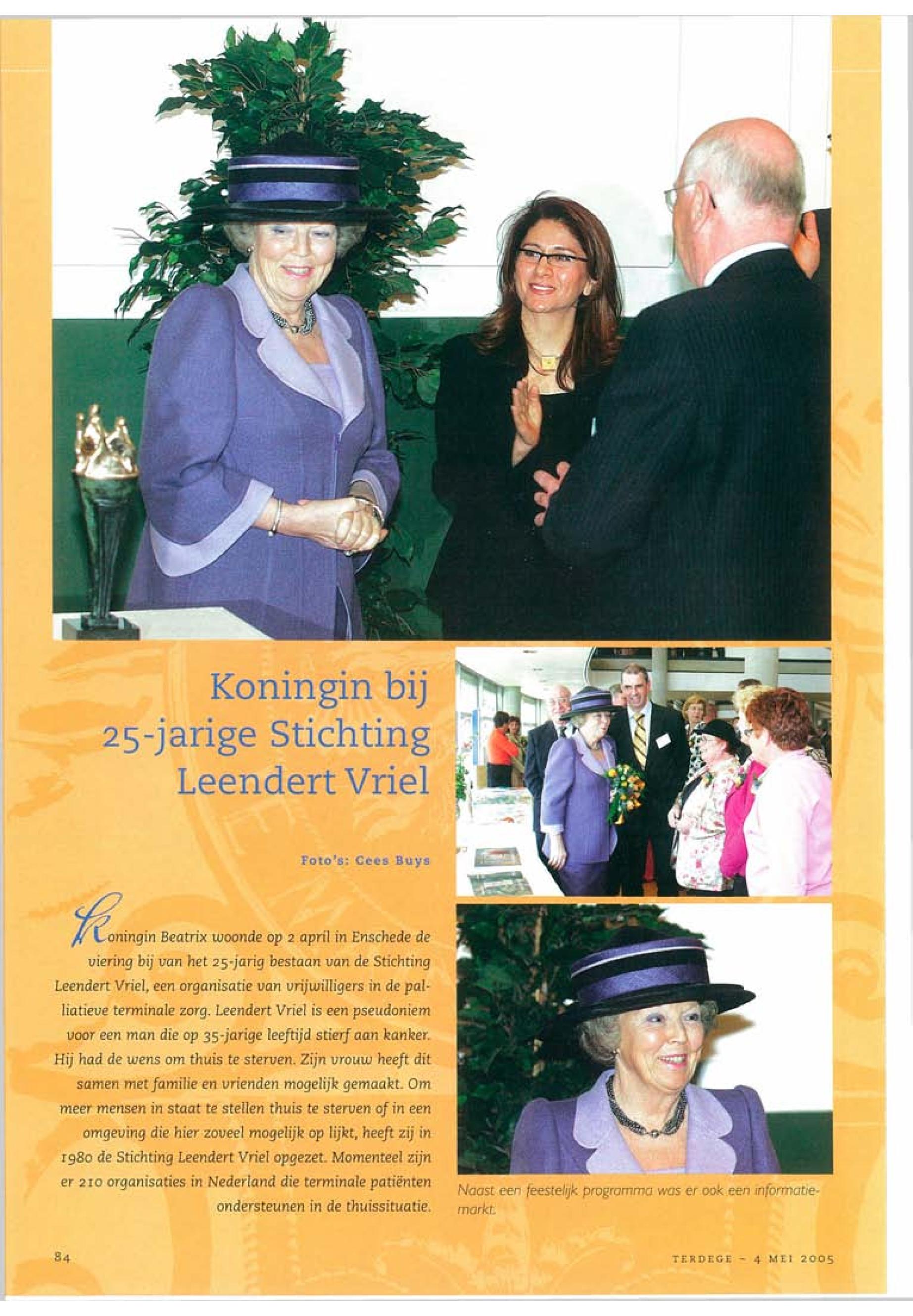 Koningin bij 25-jarige Stichting Leendert Vriel

Foto's: Cees Buys

Koningin Beatrix woonde op 2 april in Enschede de viering bij van het 25-jarig bestaan van de Stichting Leendert Vriel, een organisatie van vrijwilligers in de palliatieve terminale zorg. Leendert Vriel is een pseudoniem voor een man die op 35-jarige leeftijd stierf aan kanker. Hij had de wens om thuis te sterven. Zijn vrouw heeft dit samen met familie en vrienden mogelijk gemaakt. Om meer mensen in staat te stellen thuis te sterven of in een omgeving die hier zoveel mogelijk op lijkt, heeft zij in 1980 de Stichting Leendert Vriel opgezet. Momenteel zijn er 210 organisaties in Nederland die terminale patiënten ondersteunen in de thuissituatie.

Naast een feestelijk programma was er ook een informatiemarkt.

84

TERDEGE - 4 MEI 2005